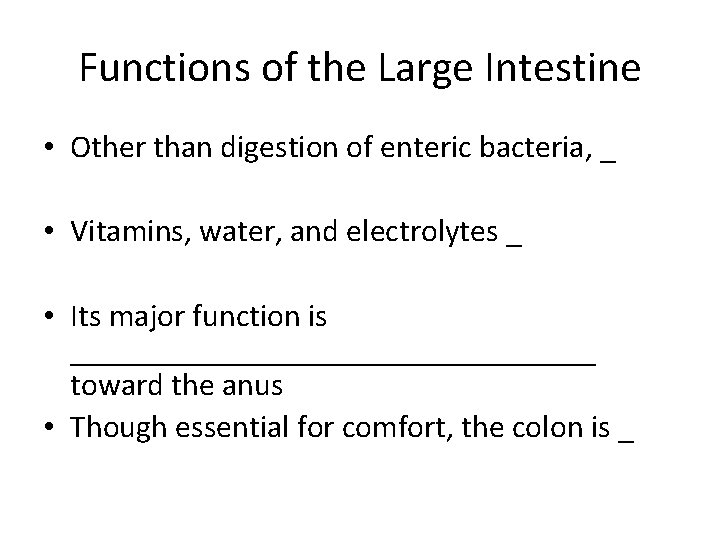 Functions of the Large Intestine

• Other than digestion of enteric bacteria, ____

• Vitamins, water, and electrolytes ____

• Its major function is ____ toward the anus

• Though essential for comfort, the colon is ____